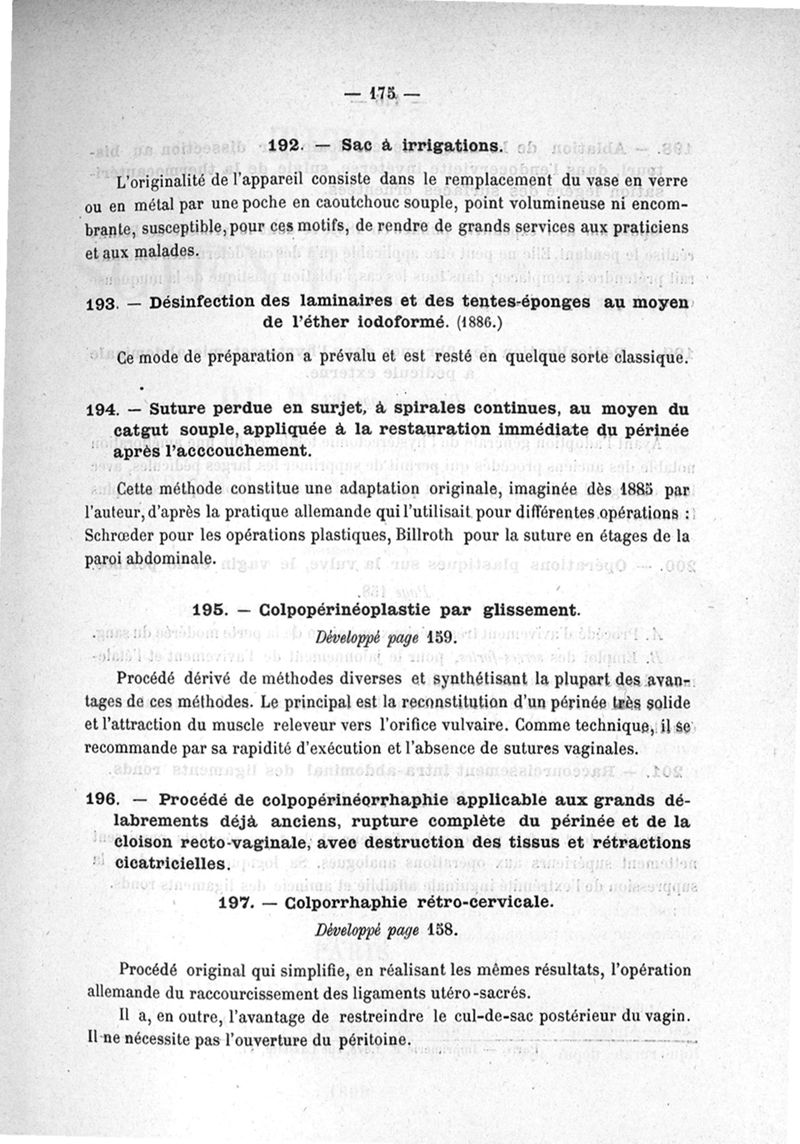 — 175 —

192. — Sac à irrigations.

L'originalité de l'appareil consiste dans le remplacement du vase en verre ou en métal par une poche en caoutchouc souple, point volumineuse ni encombrante, susceptible, pour ces motifs, de rendre de grands services aux praticiens et aux malades.

193. — Désinfection des laminaires et des tentes-éponges au moyen de l'éther iodoformé. (1886.)

Ce mode de préparation a prévalu et est resté en quelque sorte classique.

194. — Suture perdue en surjet, à spirales continues, au moyen du catgut souple, appliquée à la restauration immédiate du périnée après l'acccouchement.

Cette méthode constitue une adaptation originale, imaginée dès 1885 par l'auteur, d'après la pratique allemande qui l'utilisait pour différentes opérations : Schrœder pour les opérations plastiques, Billroth pour la suture en étages de la paroi abdominale.

195. — Colpopérinéoplastie par glissement.

Développé page 159.

Procédé dérivé de méthodes diverses et synthétisant la plupart des avantages de ces méthodes. Le principal est la reconstitution d'un périnée très solide et l'attraction du muscle releveur vers l'orifice vulvaire. Comme technique, il se recommande par sa rapidité d'exécution et l'absence de sutures vaginales.

196. — Procédé de colpopérinéorrhaphie applicable aux grands délabrements déjà anciens, rupture complète du périnée et de la cloison recto-vaginale, avec destruction des tissus et rétractions cicatricielles.

197. — Colporrhaphie rétro-cervicale.

Développé page 158.

Procédé original qui simplifie, en réalisant les mêmes résultats, l'opération allemande du raccourcissement des ligaments utéro-sacrés.

Il a, en outre, l'avantage de restreindre le cul-de-sac postérieur du vagin. Il ne nécessite pas l'ouverture du péritoine.